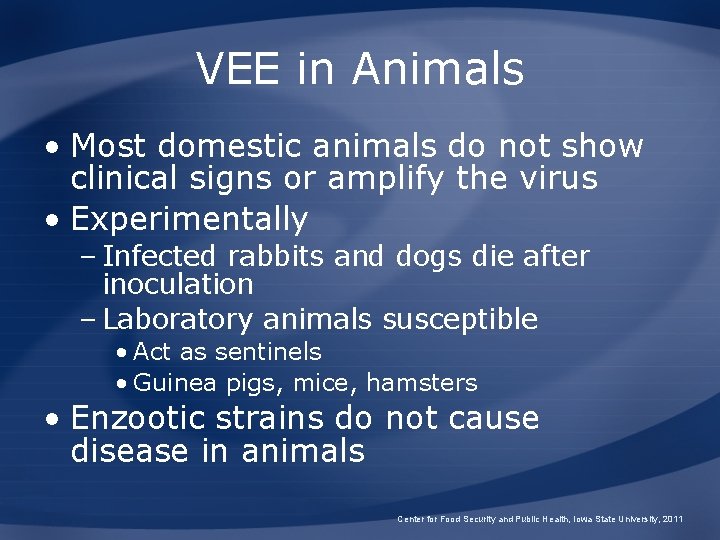 VEE in Animals

• Most domestic animals do not show clinical signs or amplify the virus
• Experimentally
– Infected rabbits and dogs die after inoculation
– Laboratory animals susceptible
• Act as sentinels
• Guinea pigs, mice, hamsters
• Enzootic strains do not cause disease in animals

Center for Food Security and Public Health, Iowa State University, 2011